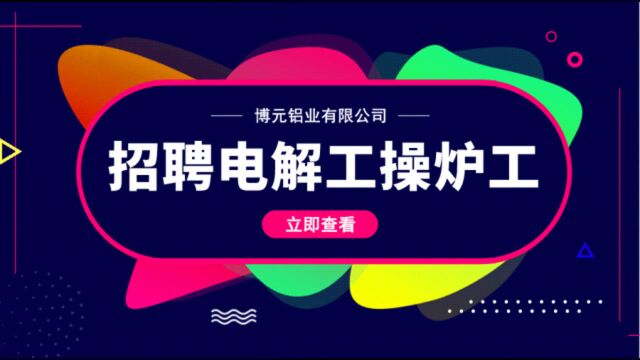 博元铝业有限公司

招聘电解工操炉工

立即查看